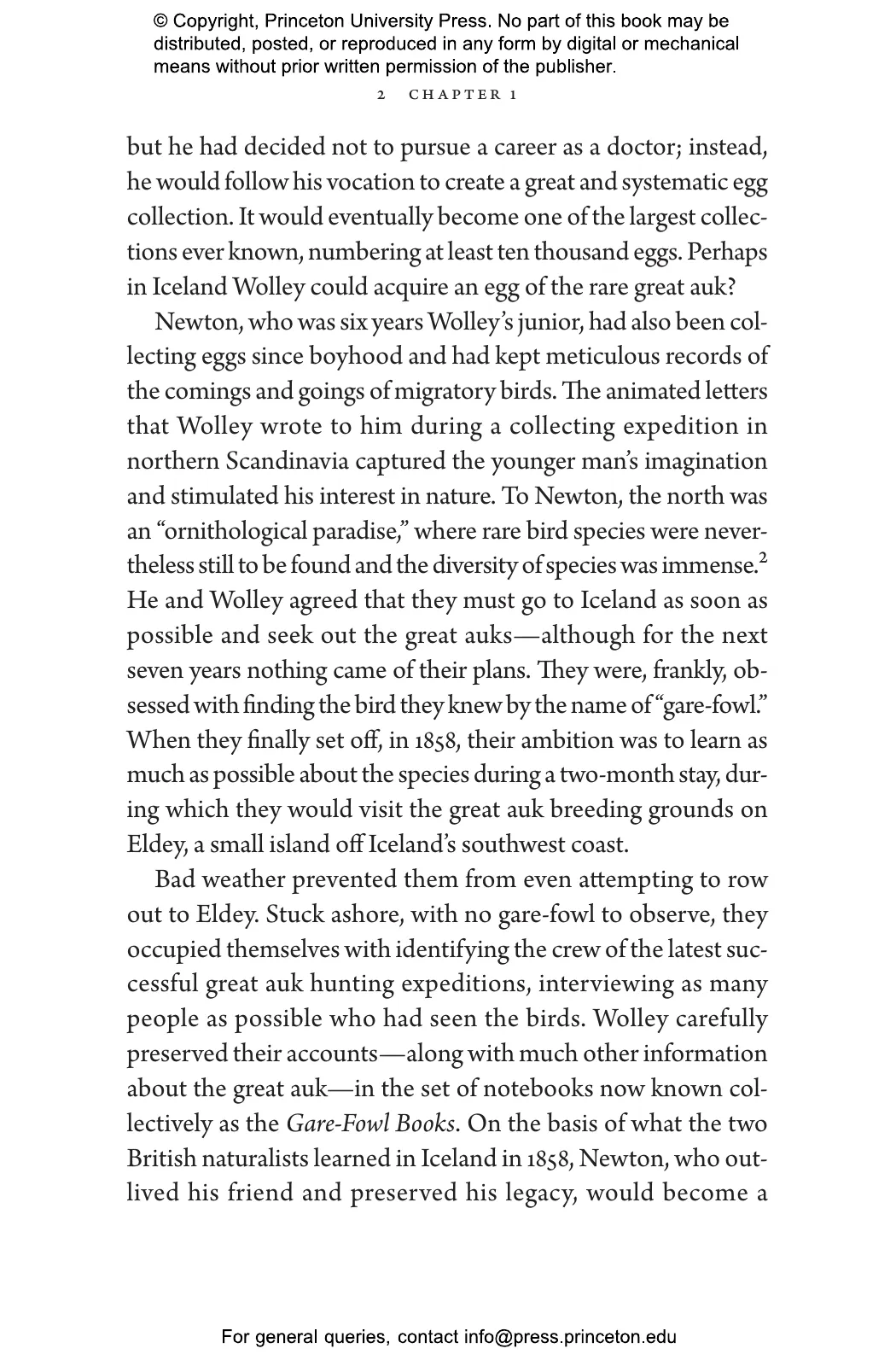 © Copyright, Princeton University Press. No part of this book may be distributed, posted, or reproduced in any form by digital or mechanical means without prior written permission of the publisher.

2 CHAPTER 1

but he had decided not to pursue a career as a doctor; instead, he would follow his vocation to create a great and systematic egg collection. It would eventually become one of the largest collections ever known, numbering at least ten thousand eggs. Perhaps in Iceland Wolley could acquire an egg of the rare great auk?

Newton, who was six years Wolley's junior, had also been collecting eggs since boyhood and had kept meticulous records of the comings and goings of migratory birds. The animated letters that Wolley wrote to him during a collecting expedition in northern Scandinavia captured the younger man's imagination and stimulated his interest in nature. To Newton, the north was an "ornithological paradise," where rare bird species were nevertheless still to be found and the diversity of species was immense.$^2$ He and Wolley agreed that they must go to Iceland as soon as possible and seek out the great auks—although for the next seven years nothing came of their plans. They were, frankly, obsessed with finding the bird they knew by the name of "gare-fowl." When they finally set off, in 1858, their ambition was to learn as much as possible about the species during a two-month stay, during which they would visit the great auk breeding grounds on Eldey, a small island off Iceland's southwest coast.

Bad weather prevented them from even attempting to row out to Eldey. Stuck ashore, with no gare-fowl to observe, they occupied themselves with identifying the crew of the latest successful great auk hunting expeditions, interviewing as many people as possible who had seen the birds. Wolley carefully preserved their accounts—along with much other information about the great auk—in the set of notebooks now known collectively as the Gare-Fowl Books. On the basis of what the two British naturalists learned in Iceland in 1858, Newton, who outlived his friend and preserved his legacy, would become a

For general queries, contact info@press.princeton.edu